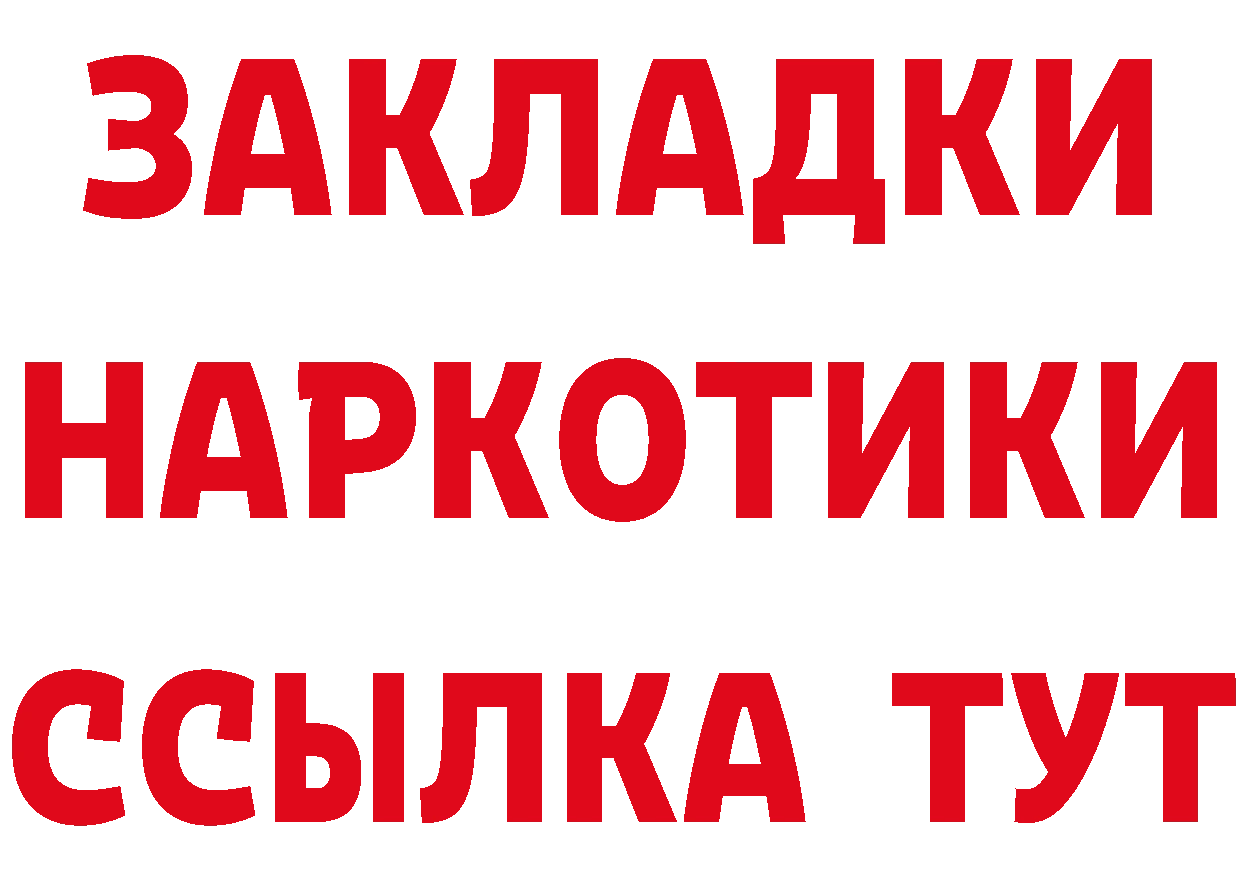 ЗАКЛАДКИ НАРКОТИКИ ССЫЛКА ТУТ